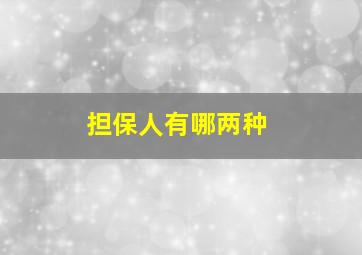 担保人有哪两种